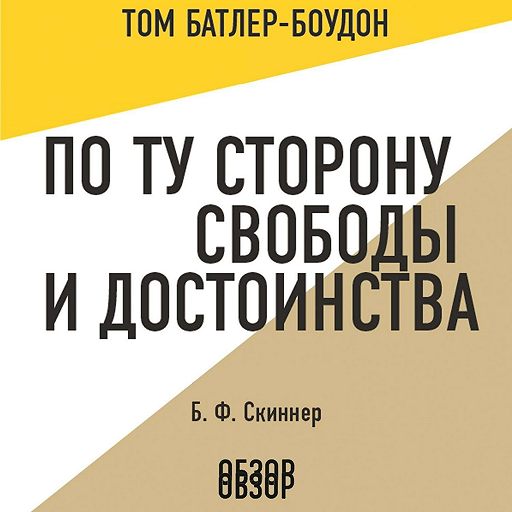 ТОМ БАТЛЕР-БОУДОН

ПО ТУ СТОРОНУ СВОБОДЫ И ДОСТОИНСТВА

Б. Ф. Скиннер

ОБЗОР